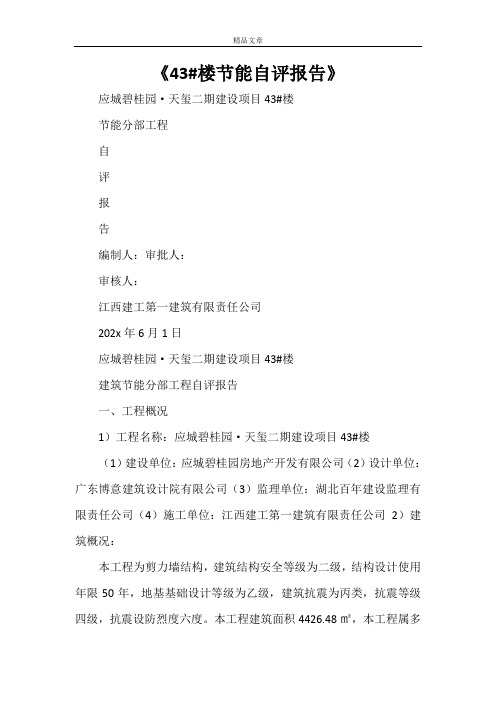 精品文章

《43#楼节能自评报告》

应城碧桂园·天玺二期建设项目 43#楼

节能分部工程

自

评

报

告

编制人：审批人：

审核人：

江西建工第一建筑有限责任公司

202x 年 6 月 1 日

应城碧桂园·天玺二期建设项目 43#楼

建筑节能分部工程自评报告

一、工程概况

1）工程名称：应城碧桂园·天玺二期建设项目 43#楼

（1）建设单位：应城碧桂园房地产开发有限公司（2）设计单位：广东博意建筑设计院有限公司（3）监理单位：湖北百年建设监理有限责任公司（4）施工单位：江西建工第一建筑有限责任公司 2）建筑概况：

本工程为剪力墙结构，建筑结构安全等级为二级，结构设计使用年限 50 年，地基基础设计等级为乙级，建筑抗震为丙类，抗震等级四级，抗震设防烈度六度。本工程建筑面积 4426.48 ㎡，本工程属多